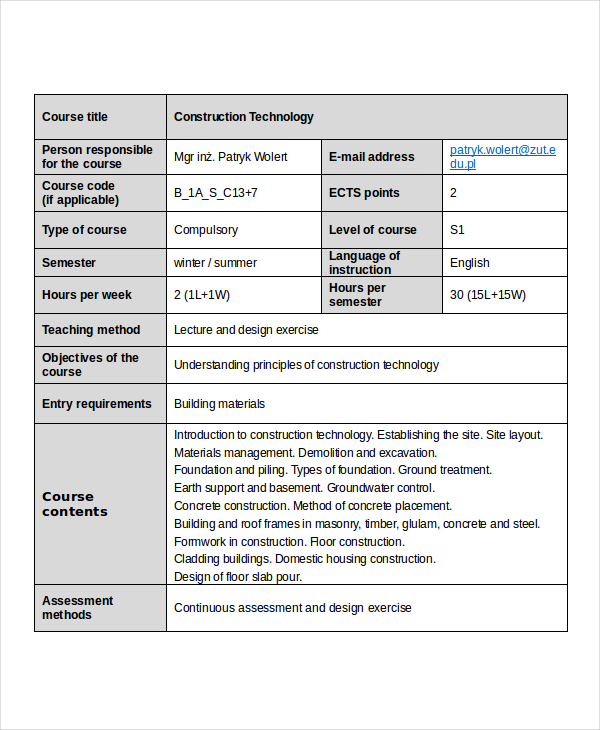 | Course title | Construction Technology | | |
|---|---|---|---|
| Person responsible for the course | Mgr inż. Patryk Wolert | E-mail address | patryk.wolert@zut.edu.pl |
| Course code (if applicable) | B_1A_S_C13+7 | ECTS points | 2 |
| Type of course | Compulsory | Level of course | S1 |
| Semester | winter / summer | Language of instruction | English |
| Hours per week | 2 (1L+1W) | Hours per semester | 30 (15L+15W) |
| Teaching method | Lecture and design exercise | | |
| Objectives of the course | Understanding principles of construction technology | | |
| Entry requirements | Building materials | | |
| Course contents | Introduction to construction technology. Establishing the site. Site layout. Materials management. Demolition and excavation. Foundation and piling. Types of foundation. Ground treatment. Earth support and basement. Groundwater control. Concrete construction. Method of concrete placement. Building and roof frames in masonry, timber, glulam, concrete and steel. Formwork in construction. Floor construction. Cladding buildings. Domestic housing construction. Design of floor slab pour. | | |
| Assessment methods | Continuous assessment and design exercise | | |